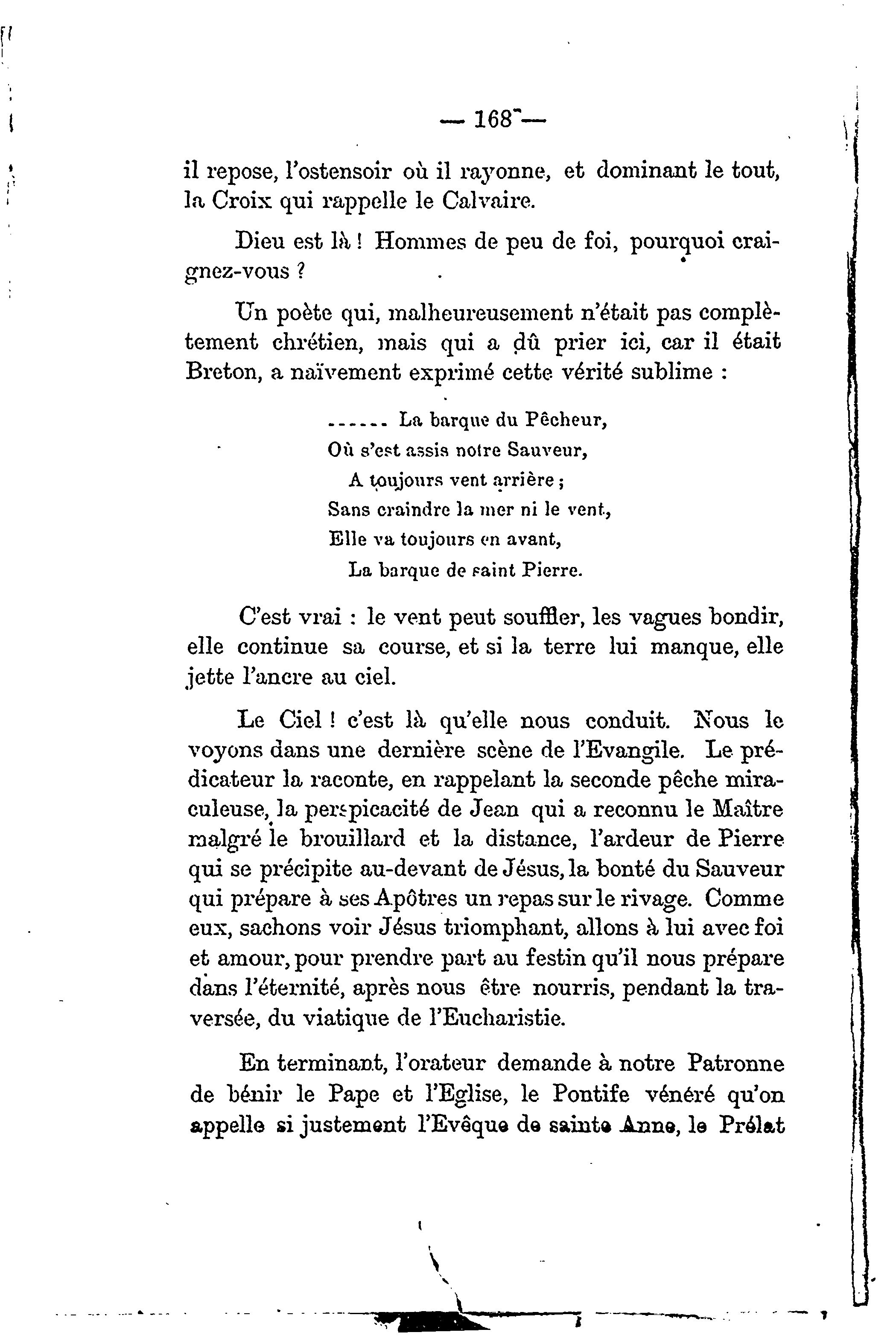 — 168 —

il repose, l'ostensoir où il rayonne, et dominant le tout, la Croix qui rappelle le Calvaire.

Dieu est là ! Hommes de peu de foi, pourquoi craignez-vous ?

Un poète qui, malheureusement n'était pas complètement chrétien, mais qui a dû prier ici, car il était Breton, a naïvement exprimé cette vérité sublime :

...... La barque du Pêcheur,
Où s'est assis notre Sauveur,
A toujours vent arrière ;
Sans craindre la mer ni le vent,
Elle va toujours en avant,
La barque de saint Pierre.

C'est vrai : le vent peut souffler, les vagues bondir, elle continue sa course, et si la terre lui manque, elle jette l'ancre au ciel.

Le Ciel ! c'est là qu'elle nous conduit. Nous le voyons dans une dernière scène de l'Evangile. Le prédicateur la raconte, en rappelant la seconde pêche miraculeuse, la perspicacité de Jean qui a reconnu le Maître malgré le brouillard et la distance, l'ardeur de Pierre qui se précipite au-devant de Jésus, la bonté du Sauveur qui prépare à ses Apôtres un repas sur le rivage. Comme eux, sachons voir Jésus triomphant, allons à lui avec foi et amour, pour prendre part au festin qu'il nous prépare dans l'éternité, après nous être nourris, pendant la traversée, du viatique de l'Eucharistie.

En terminant, l'orateur demande à notre Patronne de bénir le Pape et l'Eglise, le Pontife vénéré qu'on appelle si justement l'Evêque de sainte Anne, le Prélat